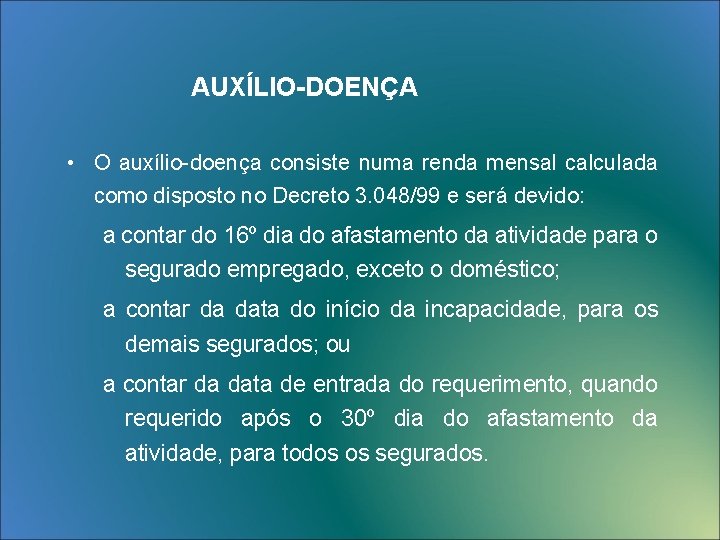 AUXÍLIO-DOENÇA

• O auxílio-doença consiste numa renda mensal calculada como disposto no Decreto 3.048/99 e será devido:

a contar do 16º dia do afastamento da atividade para o segurado empregado, exceto o doméstico;

a contar da data do início da incapacidade, para os demais segurados; ou

a contar da data de entrada do requerimento, quando requerido após o 30º dia do afastamento da atividade, para todos os segurados.